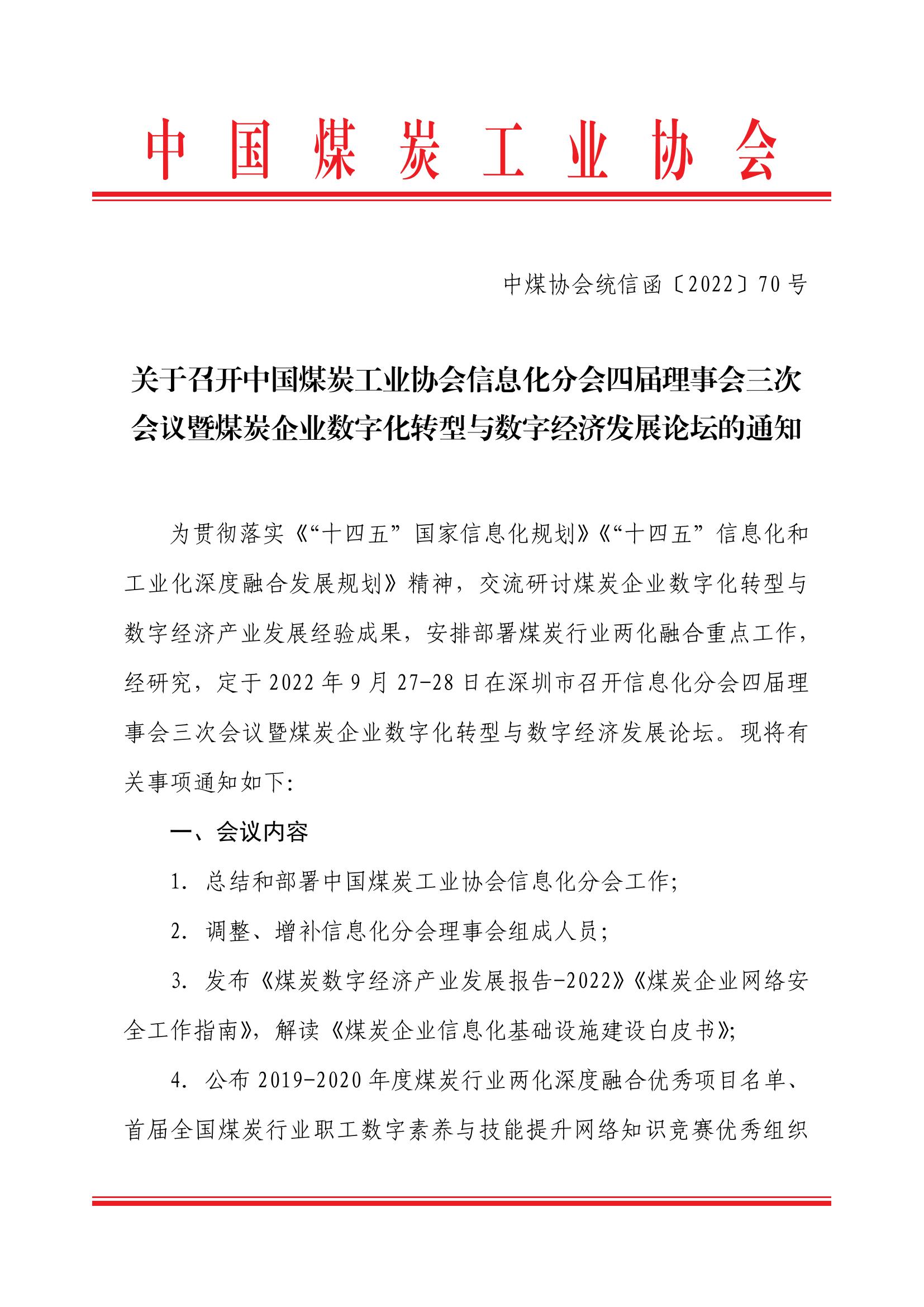 中国煤炭工业协会

中煤协会统信函〔2022〕70号

关于召开中国煤炭工业协会信息化分会四届理事会三次会议暨煤炭企业数字化转型与数字经济发展论坛的通知

为贯彻落实《“十四五”国家信息化规划》《“十四五”信息化和工业化深度融合发展规划》精神，交流研讨煤炭企业数字化转型与数字经济产业发展经验成果，安排部署煤炭行业两化融合重点工作，经研究，定于2022年9月27-28日在深圳市召开信息化分会四届理事会三次会议暨煤炭企业数字化转型与数字经济发展论坛。现将有关事项通知如下：

一、会议内容

1. 总结和部署中国煤炭工业协会信息化分会工作；

2. 调整、增补信息化分会理事会组成人员；

3. 发布《煤炭数字经济产业发展报告-2022》《煤炭企业网络安全工作指南》，解读《煤炭企业信息化基础设施建设白皮书》；

4. 公布2019-2020年度煤炭行业两化深度融合优秀项目名单、首届全国煤炭行业职工数字素养与技能提升网络知识竞赛优秀组织